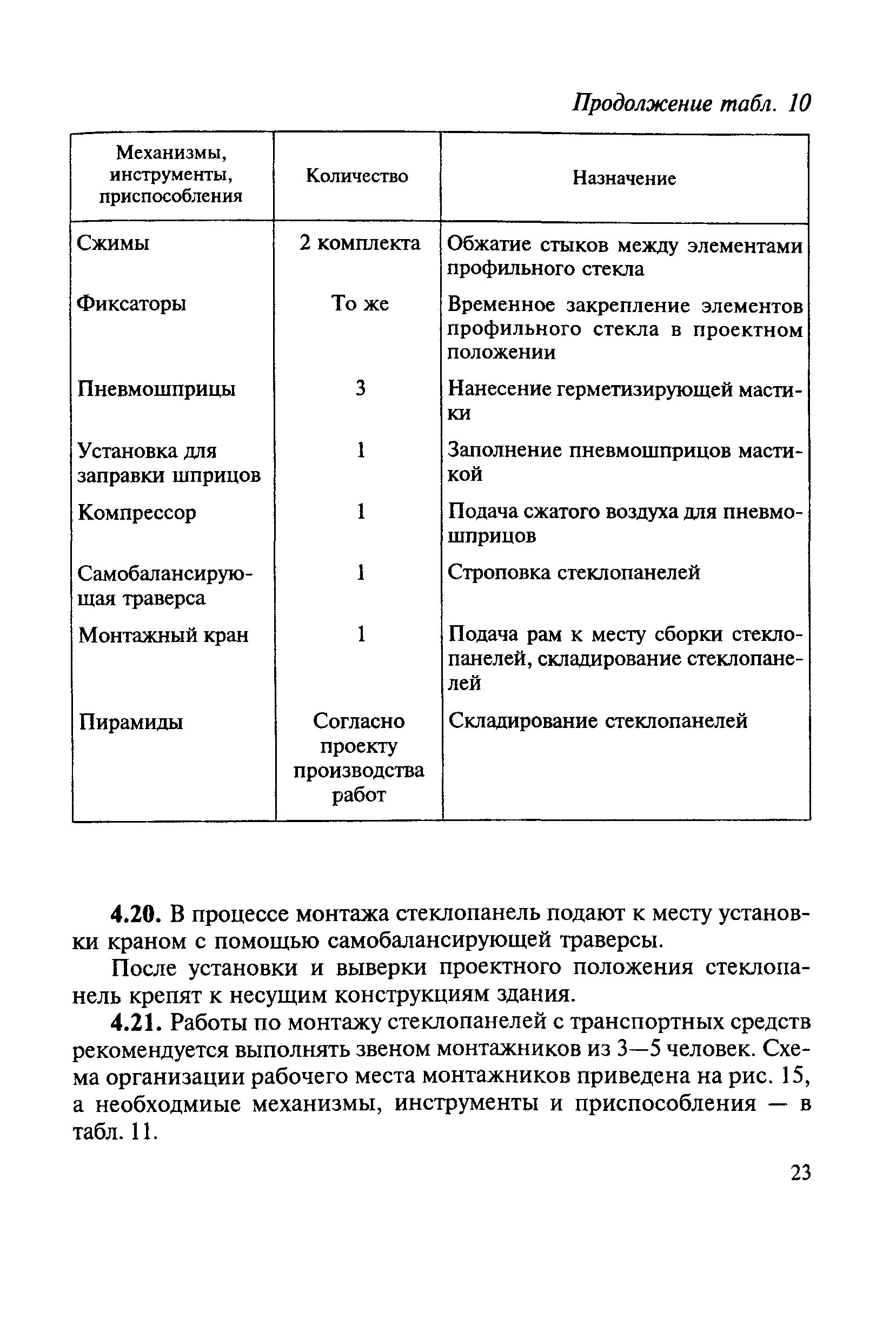 Продолжение табл. 10

| Механизмы, инструменты, приспособления | Количество | Назначение |
|---|---|---|
| Сжимы | 2 комплекта | Обжатие стыков между элементами профильного стекла |
| Фиксаторы | То же | Временное закрепление элементов профильного стекла в проектном положении |
| Пневмошприцы | 3 | Нанесение герметизирующей мастики |
| Установка для заправки шприцов | 1 | Заполнение пневмошприцов мастикой |
| Компрессор | 1 | Подача сжатого воздуха для пневмошприцов |
| Самобалансирующая траверса | 1 | Строповка стеклопанелей |
| Монтажный кран | 1 | Подача рам к месту сборки стеклопанелей, складирование стеклопанелей |
| Пирамиды | Согласно проекту производства работ | Складирование стеклопанелей |

4.20. В процессе монтажа стеклопанель подают к месту установки краном с помощью самобалансирующей траверсы.

После установки и выверки проектного положения стеклопанель крепят к несущим конструкциям здания.

4.21. Работы по монтажу стеклопанелей с транспортных средств рекомендуется выполнять звеном монтажников из 3—5 человек. Схема организации рабочего места монтажников приведена на рис. 15, а необходмиые механизмы, инструменты и приспособления — в табл. 11.

23